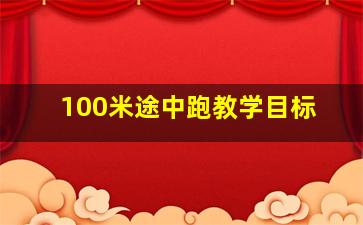 100米途中跑教学目标